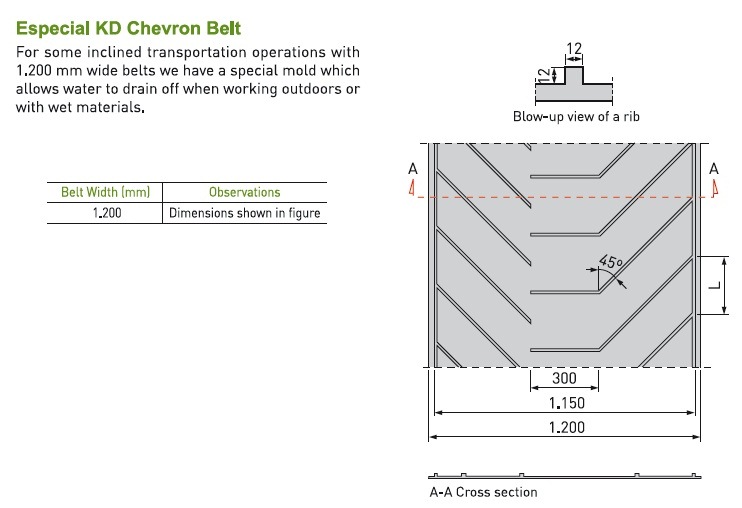 Especial KD Chevron Belt

For some inclined transportation operations with 1.200 mm wide belts we have a special mold which allows water to drain off when working outdoors or with wet materials.

| Belt Width (mm) | Observations |
|---|---|
| 1.200 | Dimensions shown in figure |

12

12

Blow-up view of a rib

A

A

45º

L

300

1.150

1.200

A-A Cross section